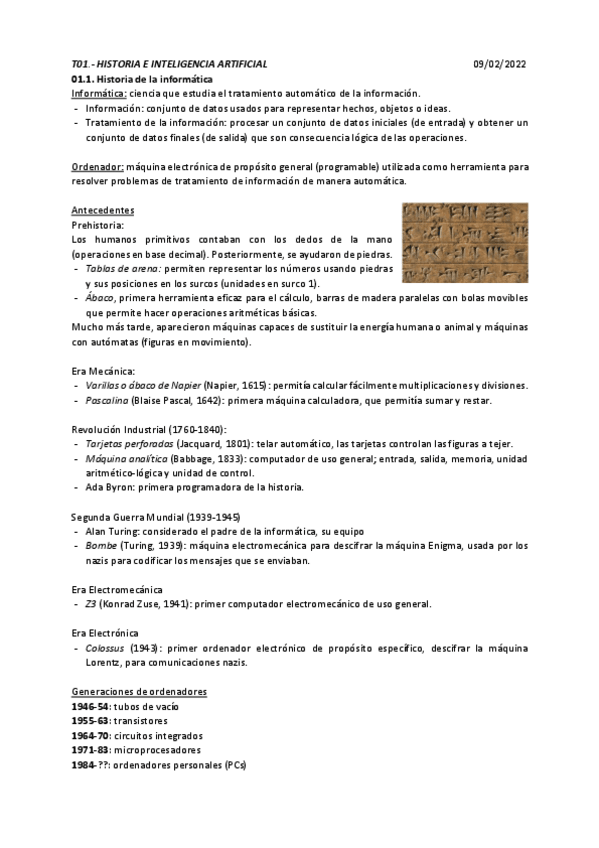 T01.- HISTORIA E INTELIGENCIA ARTIFICIAL 09/02/2022

01.1. Historia de la informática

Informática: ciencia que estudia el tratamiento automático de la información.
- Información: conjunto de datos usados para representar hechos, objetos o ideas.
- Tratamiento de la información: procesar un conjunto de datos iniciales (de entrada) y obtener un conjunto de datos finales (de salida) que son consecuencia lógica de las operaciones.

Ordenador: máquina electrónica de propósito general (programable) utilizada como herramienta para resolver problemas de tratamiento de información de manera automática.

Antecedentes
Prehistoria:
Los humanos primitivos contaban con los dedos de la mano (operaciones en base decimal). Posteriormente, se ayudaron de piedras.
- Tablas de arena: permiten representar los números usando piedras y sus posiciones en los surcos (unidades en surco 1).
- Ábaco, primera herramienta eficaz para el cálculo, barras de madera paralelas con bolas movibles que permite hacer operaciones aritméticas básicas.
Mucho más tarde, aparecieron máquinas capaces de sustituir la energía humana o animal y máquinas con autómatas (figuras en movimiento).

Era Mecánica:
- Varillas o ábaco de Napier (Napier, 1615): permitía calcular fácilmente multiplicaciones y divisiones.
- Pascalina (Blaise Pascal, 1642): primera máquina calculadora, que permitía sumar y restar.

Revolución Industrial (1760-1840):
- Tarjetas perforadas (Jacquard, 1801): telar automático, las tarjetas controlan las figuras a tejer.
- Máquina analítica (Babbage, 1833): computador de uso general; entrada, salida, memoria, unidad aritmético-lógica y unidad de control.
- Ada Byron: primera programadora de la historia.

Segunda Guerra Mundial (1939-1945)
- Alan Turing: considerado el padre de la informática, su equipo
- Bombe (Turing, 1939): máquina electromecánica para descifrar la máquina Enigma, usada por los nazis para codificar los mensajes que se enviaban.

Era Electromecánica
- Z3 (Konrad Zuse, 1941): primer computador electromecánico de uso general.

Era Electrónica
- Colossus (1943): primer ordenador electrónico de propósito específico, descifrar la máquina Lorentz, para comunicaciones nazis.

Generaciones de ordenadores
1946-54: tubos de vacío
1955-63: transistores
1964-70: circuitos integrados
1971-83: microprocesadores
1984-??: ordenadores personales (PCs)